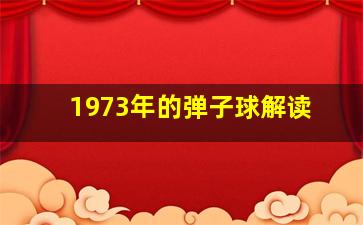 1973年的弹子球解读